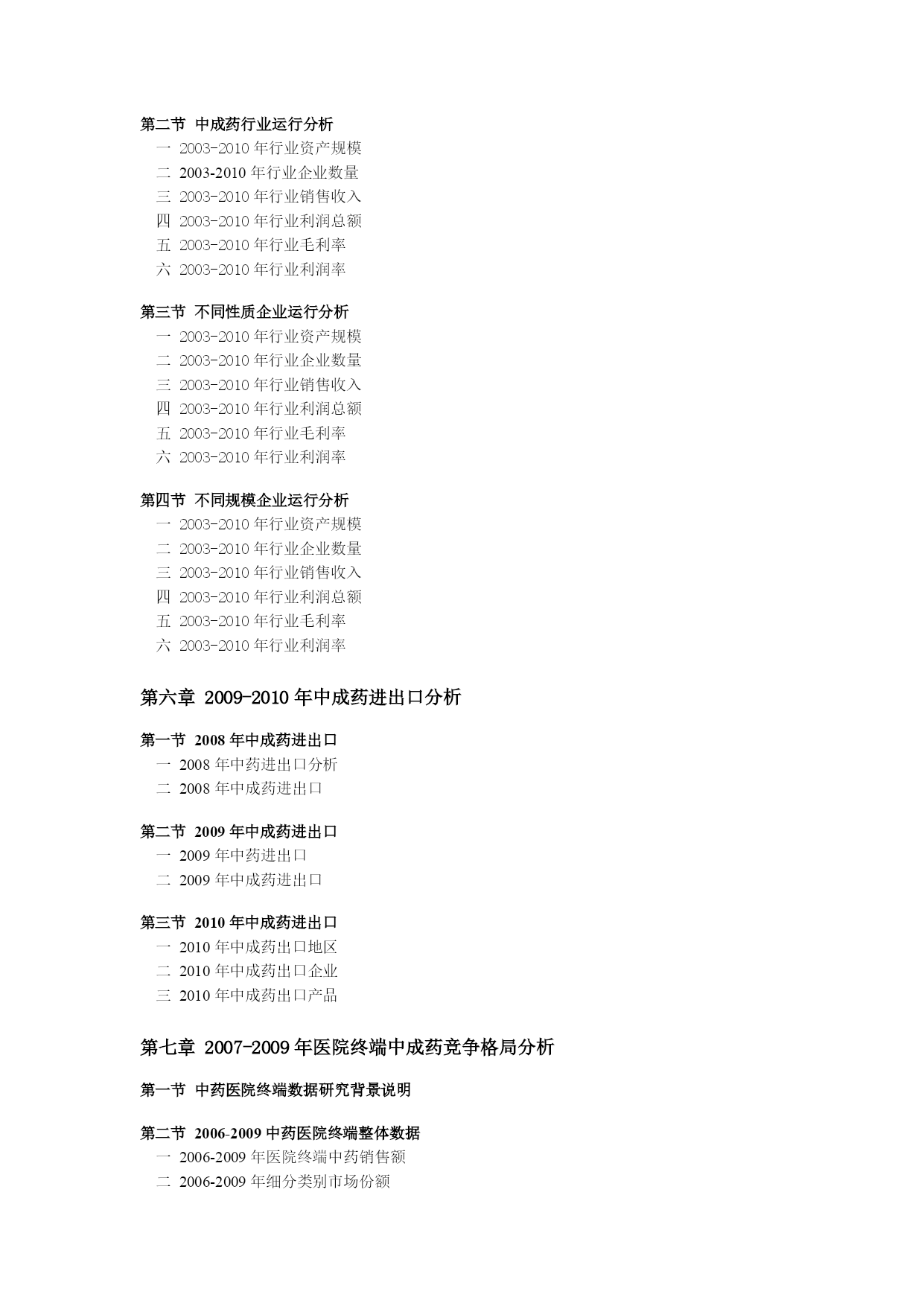 第二节 中成药行业运行分析

一 2003-2010 年行业资产规模
二 2003-2010 年行业企业数量
三 2003-2010 年行业销售收入
四 2003-2010 年行业利润总额
五 2003-2010 年行业毛利率
六 2003-2010 年行业利润率

第三节 不同性质企业运行分析

一 2003-2010 年行业资产规模
二 2003-2010 年行业企业数量
三 2003-2010 年行业销售收入
四 2003-2010 年行业利润总额
五 2003-2010 年行业毛利率
六 2003-2010 年行业利润率

第四节 不同规模企业运行分析

一 2003-2010 年行业资产规模
二 2003-2010 年行业企业数量
三 2003-2010 年行业销售收入
四 2003-2010 年行业利润总额
五 2003-2010 年行业毛利率
六 2003-2010 年行业利润率

第六章 2009-2010 年中成药进出口分析

第一节 2008 年中成药进出口

一 2008 年中药进出口分析
二 2008 年中成药进出口

第二节 2009 年中成药进出口

一 2009 年中药进出口
二 2009 年中成药进出口

第三节 2010 年中成药进出口

一 2010 年中成药出口地区
二 2010 年中成药出口企业
三 2010 年中成药出口产品

第七章 2007-2009 年医院终端中成药竞争格局分析

第一节 中药医院终端数据研究背景说明

第二节 2006-2009 中药医院终端整体数据

一 2006-2009 年医院终端中药销售额
二 2006-2009 年细分类别市场份额